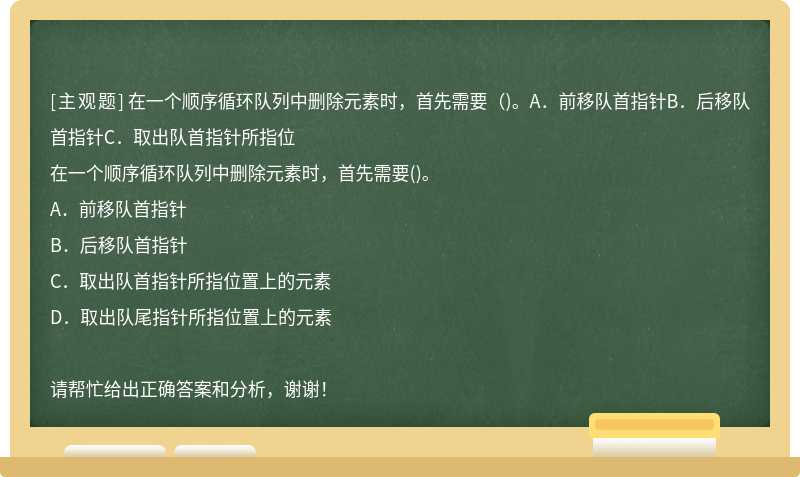 [主观题] 在一个顺序循环队列中删除元素时，首先需要（)。A．前移队首指针B．后移队首指针C．取出队首指针所指位

在一个顺序循环队列中删除元素时，首先需要()。

A．前移队首指针

B．后移队首指针

C．取出队首指针所指位置上的元素

D．取出队尾指针所指位置上的元素

请帮忙给出正确答案和分析，谢谢！